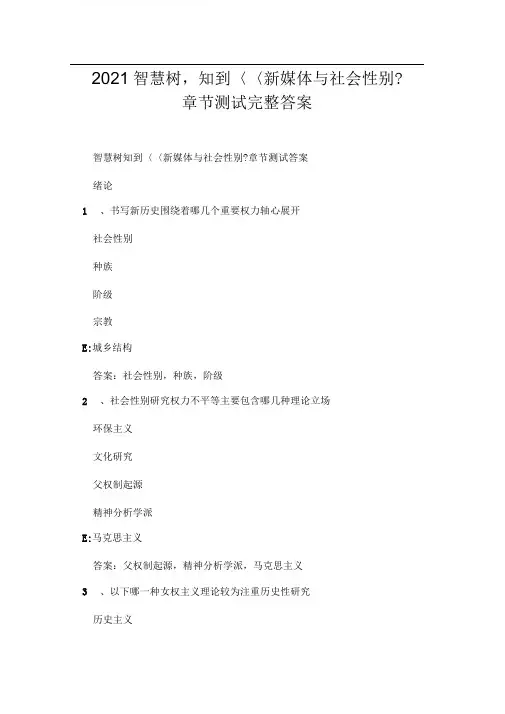 2021智慧树，知到〈〈新媒体与社会性别?章节测试完整答案

智慧树知到〈〈新媒体与社会性别?章节测试答案

绪论

1 、书写新历史围绕着哪几个重要权力轴心展开

社会性别

种族

阶级

宗教

E:城乡结构

答案：社会性别，种族，阶级

2 、社会性别研究权力不平等主要包含哪几种理论立场

环保主义

文化研究

父权制起源

精神分析学派

E:马克思主义

答案：父权制起源，精神分析学派，马克思主义

3 、以下哪一种女权主义理论较为注重历史性研究

历史主义